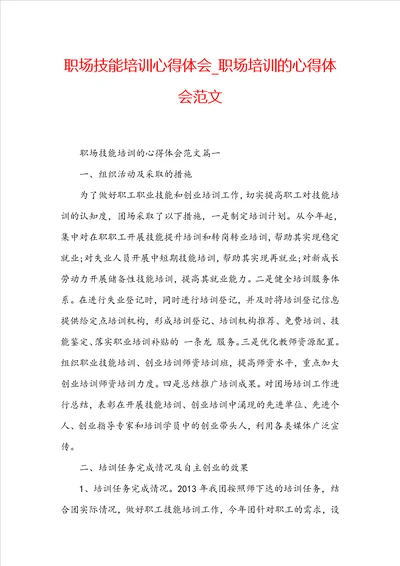 职场技能培训心得体会_职场培训的心得体会范文

职场技能培训的心得体会范文篇一

一、组织活动及采取的措施

为了做好职工职业技能和创业培训工作，切实提高职工对技能培训的认知度，团场采取了以下措施，一是制定培训计划。从今年起，集中对在职职工开展技能提升培训和转岗转业培训，帮助其实现稳定就业；对失业人员开展中短期技能培训，帮助其实现再就业；对新成长劳动力开展储备性技能培训，提高其就业能力。二是健全培训服务体系。在进行失业登记时，同时进行培训登记，并及时将培训登记信息提供给定点培训机构，形成培训登记、培训机构推荐、免费培训、技能鉴定、落实职业培训补贴的 一条龙 服务。三是优化教师资源配置。组织职业技能培训、创业培训师资培训班，提高师资水平，重点加大创业培训师资培训力度。四是总结推广培训成果。对团场培训工作进行总结，表彰在开展技能培训、创业培训中涌现的先进单位、先进个人、创业指导专家和培训学员中的创业带头人，利用各类媒体广泛宣传。

二、培训任务完成情况及自主创业的效果

1、培训任务完成情况。2013 年我团按照师下达的培训任务，结合团实际情况，做好职工技能培训工作，今年团针对职工的需求，设